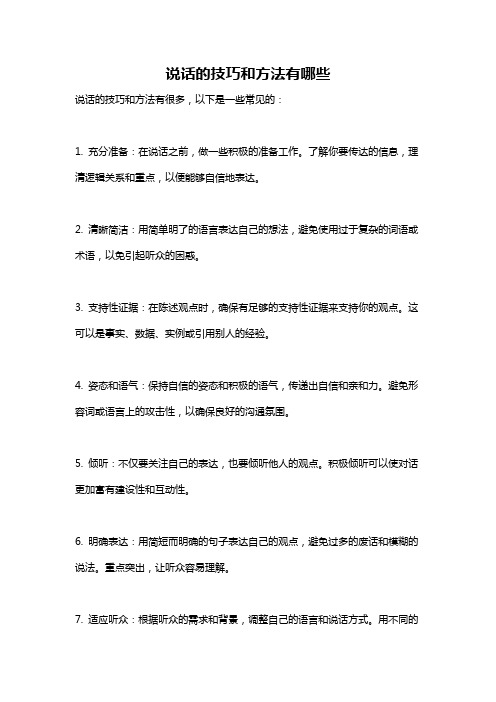 说话的技巧和方法有哪些

说话的技巧和方法有很多，以下是一些常见的：

1. 充分准备：在说话之前，做一些积极的准备工作。了解你要传达的信息，理清逻辑关系和重点，以便能够自信地表达。

2. 清晰简洁：用简单明了的语言表达自己的想法，避免使用过于复杂的词语或术语，以免引起听众的困惑。

3. 支持性证据：在陈述观点时，确保有足够的支持性证据来支持你的观点。这可以是事实、数据、实例或引用别人的经验。

4. 姿态和语气：保持自信的姿态和积极的语气，传递出自信和亲和力。避免形容词或语言上的攻击性，以确保良好的沟通氛围。

5. 倾听：不仅要关注自己的表达，也要倾听他人的观点。积极倾听可以使对话更加富有建设性和互动性。

6. 明确表达：用简短而明确的句子表达自己的观点，避免过多的废话和模糊的说法。重点突出，让听众容易理解。

7. 适应听众：根据听众的需求和背景，调整自己的语言和说话方式。用不同的